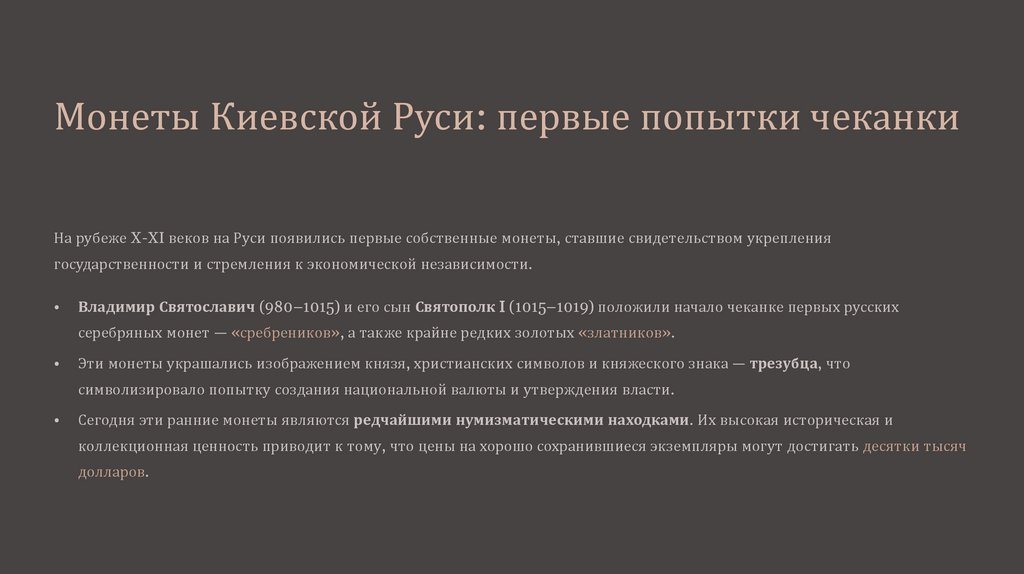 Монеты Киевской Руси: первые попытки чеканки

На рубеже X-XI веков на Руси появились первые собственные монеты, ставшие свидетельством укрепления государственности и стремления к экономической независимости.

• Владимир Святославич (980–1015) и его сын Святополк I (1015–1019) положили начало чеканке первых русских серебряных монет — «сребреников», а также крайне редких золотых «златников».
• Эти монеты украшались изображением князя, христианских символов и княжеского знака — трезубца, что символизировало попытку создания национальной валюты и утверждения власти.
• Сегодня эти ранние монеты являются редчайшими нумизматическими находками. Их высокая историческая и коллекционная ценность приводит к тому, что цены на хорошо сохранившиеся экземпляры могут достигать десятки тысяч долларов.